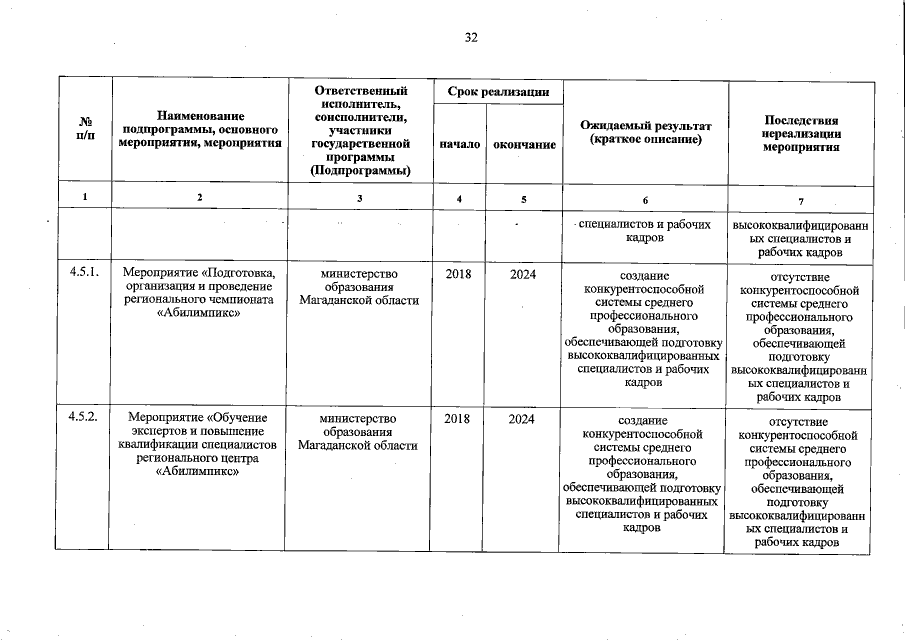 32

| № п/п | Наименование подпрограммы, основного мероприятия, мероприятия | Ответственный исполнитель, соисполнители, участники государственной программы (Подпрограммы) | Срок реализации начало | Срок реализации окончание | Ожидаемый результат (краткое описание) | Последствия нереализации мероприятия |
|---|---|---|---|---|---|---|
| 1 | 2 | 3 | 4 | 5 | 6 | 7 |
| | | | | | специалистов и рабочих кадров | высококвалифицированных специалистов и рабочих кадров |
| 4.5.1. | Мероприятие «Подготовка, организация и проведение регионального чемпионата «Абилимпикс» | министерство образования Магаданской области | 2018 | 2024 | создание конкурентоспособной системы среднего профессионального образования, обеспечивающей подготовку высококвалифицированных специалистов и рабочих кадров | отсутствие конкурентоспособной системы среднего профессионального образования, обеспечивающей подготовку высококвалифицированных специалистов и рабочих кадров |
| 4.5.2. | Мероприятие «Обучение экспертов и повышение квалификации специалистов регионального центра «Абилимпикс» | министерство образования Магаданской области | 2018 | 2024 | создание конкурентоспособной системы среднего профессионального образования, обеспечивающей подготовку высококвалифицированных специалистов и рабочих кадров | отсутствие конкурентоспособной системы среднего профессионального образования, обеспечивающей подготовку высококвалифицированных специалистов и рабочих кадров |